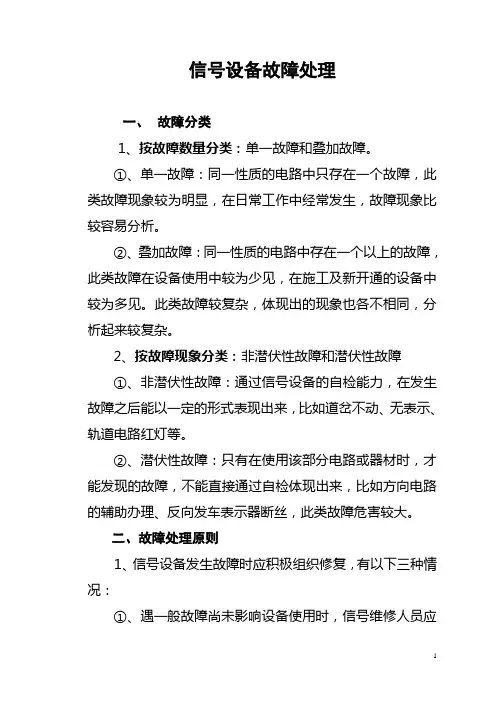 信号设备故障处理

一、 故障分类

1、按故障数量分类：单一故障和叠加故障。

①、单一故障：同一性质的电路中只存在一个故障，此类故障现象较为明显，在日常工作中经常发生，故障现象比较容易分析。

②、叠加故障：同一性质的电路中存在一个以上的故障，此类故障在设备使用中较为少见，在施工及新开通的设备中较为多见。此类故障较复杂，体现出的现象也各不相同，分析起来较复杂。

2、按故障现象分类：非潜伏性故障和潜伏性故障

①、非潜伏性故障：通过信号设备的自检能力，在发生故障之后能以一定的形式表现出来，比如道岔不动、无表示、轨道电路红灯等。

②、潜伏性故障：只有在使用该部分电路或器材时，才能发现的故障，不能直接通过自检体现出来，比如方向电路的辅助办理、反向发车表示器断丝，此类故障危害较大。

二、故障处理原则

1、信号设备发生故障时应积极组织修复，有以下三种情况：

①、遇一般故障尚未影响设备使用时，信号维修人员应

1